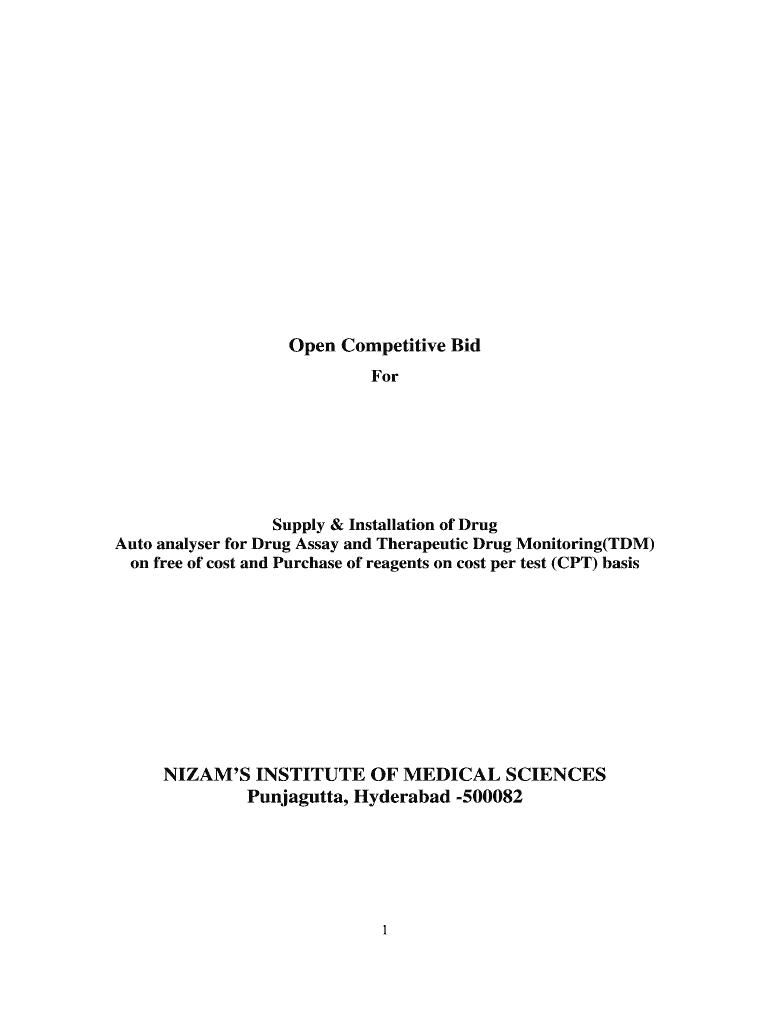 Open Competitive Bid
For

Supply & Installation of Drug
Auto analyser for Drug Assay and Therapeutic Drug Monitoring(TDM)
on free of cost and Purchase of reagents on cost per test (CPT) basis

NIZAM'S INSTITUTE OF MEDICAL SCIENCES
Punjagutta, Hyderabad -500082

1